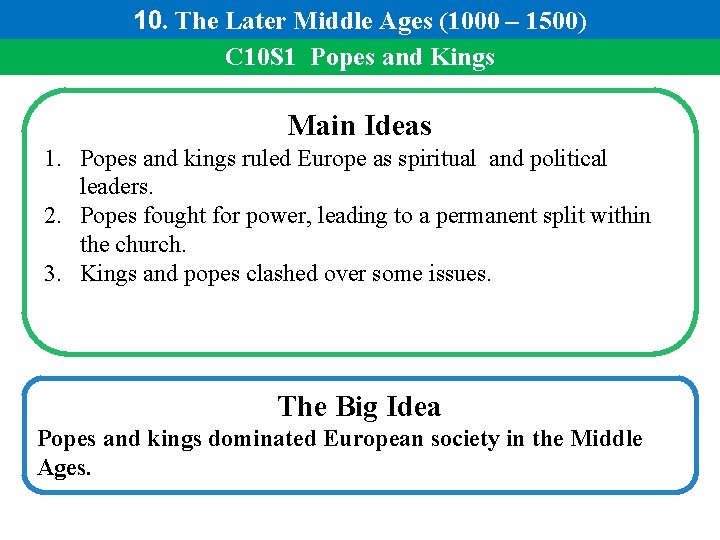 10. The Later Middle Ages (1000 – 1500)

C10S1 Popes and Kings

Main Ideas

1. Popes and kings ruled Europe as spiritual and political leaders.
2. Popes fought for power, leading to a permanent split within the church.
3. Kings and popes clashed over some issues.

The Big Idea

Popes and kings dominated European society in the Middle Ages.